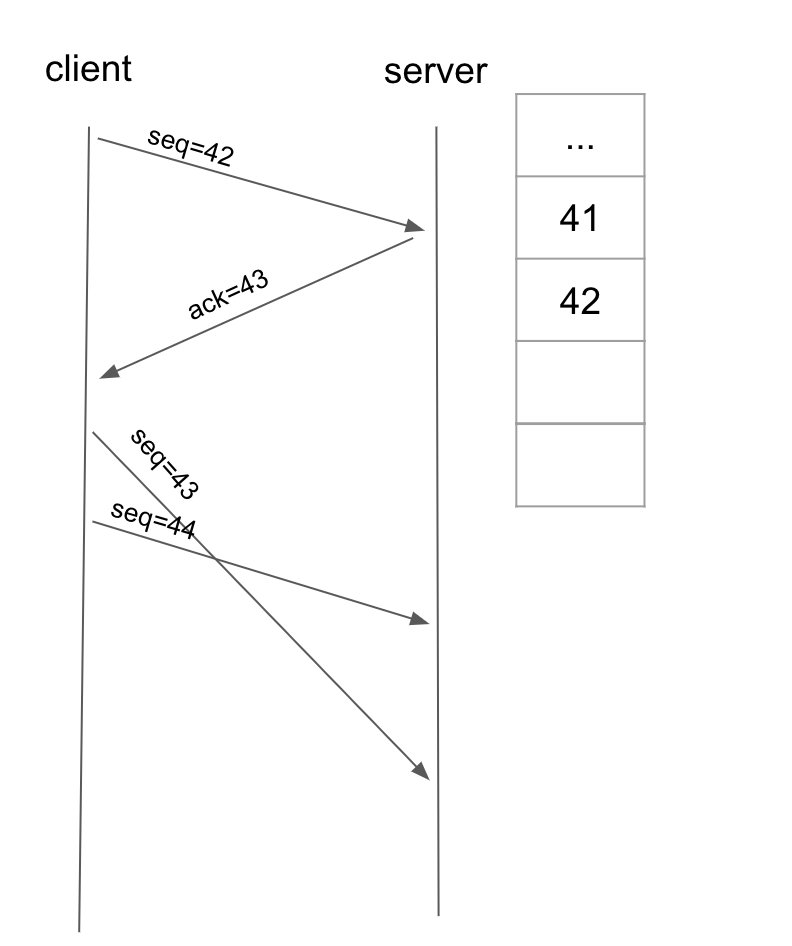 client

server

seq=42

ack=43

seq=43

seq=44

...

41

42